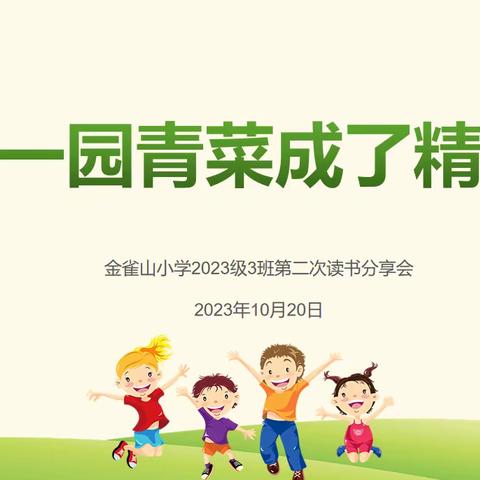 一园青菜成了精

金雀山小学2023级3班第二次读书分享会

2023年10月20日